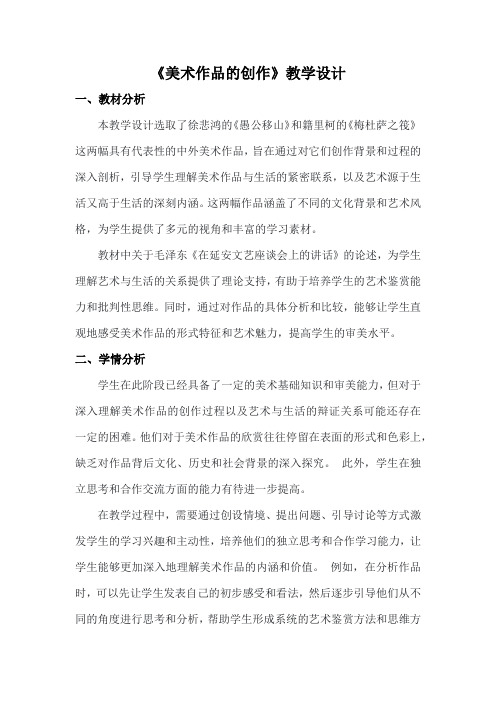 《美术作品的创作》教学设计

一、教材分析

本教学设计选取了徐悲鸿的《愚公移山》和籍里柯的《梅杜萨之筏》这两幅具有代表性的中外美术作品，旨在通过对它们创作背景和过程的深入剖析，引导学生理解美术作品与生活的紧密联系，以及艺术源于生活又高于生活的深刻内涵。这两幅作品涵盖了不同的文化背景和艺术风格，为学生提供了多元的视角和丰富的学习素材。

教材中关于毛泽东《在延安文艺座谈会上的讲话》的论述，为学生理解艺术与生活的关系提供了理论支持，有助于培养学生的艺术鉴赏能力和批判性思维。同时，通过对作品的具体分析和比较，能够让学生直观地感受美术作品的形式特征和艺术魅力，提高学生的审美水平。

二、学情分析

学生在此阶段已经具备了一定的美术基础知识和审美能力，但对于深入理解美术作品的创作过程以及艺术与生活的辩证关系可能还存在一定的困难。他们对于美术作品的欣赏往往停留在表面的形式和色彩上，缺乏对作品背后文化、历史和社会背景的深入探究。 此外，学生在独立思考和合作交流方面的能力有待进一步提高。

在教学过程中，需要通过创设情境、提出问题、引导讨论等方式激发学生的学习兴趣和主动性，培养他们的独立思考和合作学习能力，让学生能够更加深入地理解美术作品的内涵和价值。 例如，在分析作品时，可以先让学生发表自己的初步感受和看法，然后逐步引导他们从不同的角度进行思考和分析，帮助学生形成系统的艺术鉴赏方法和思维方